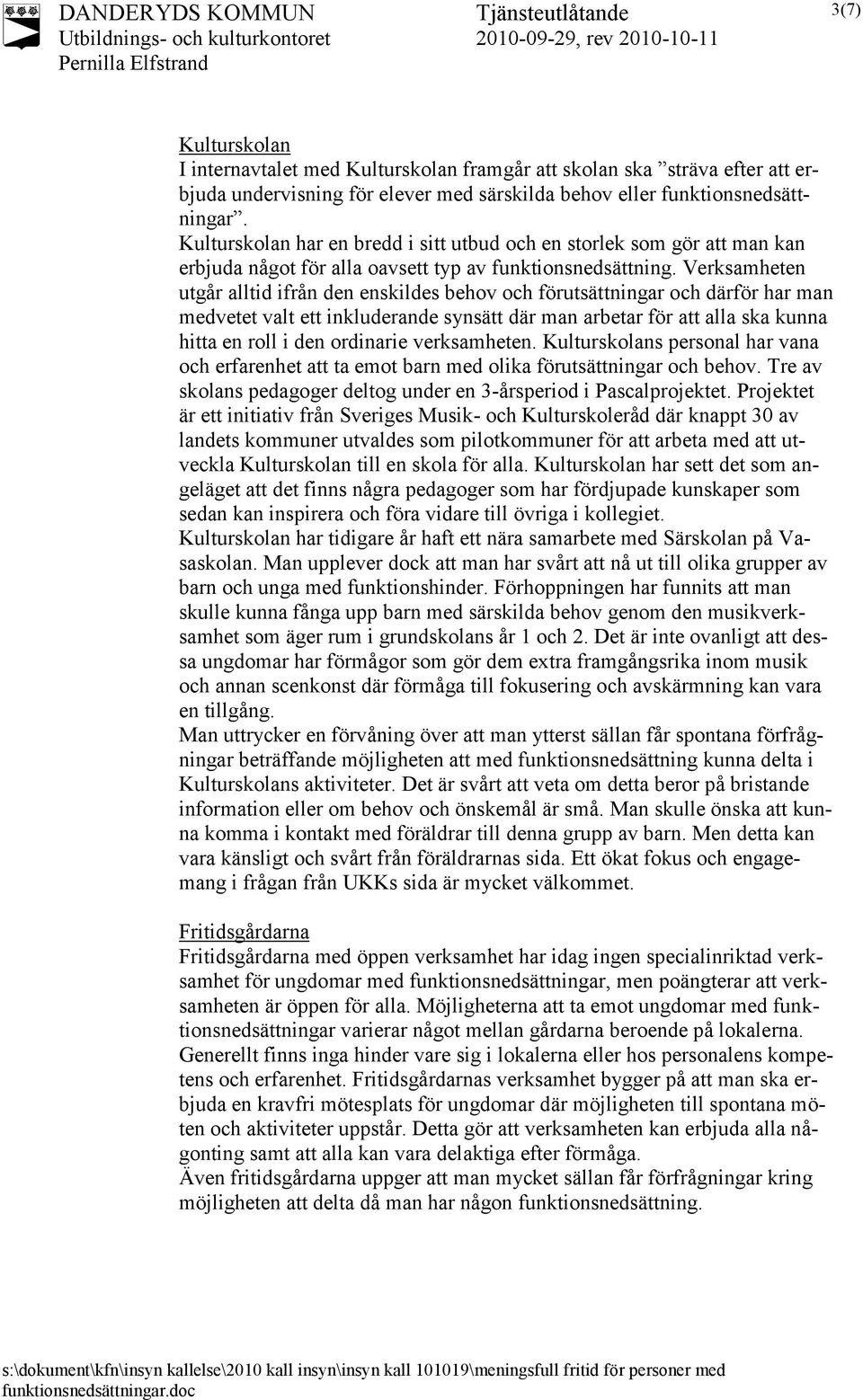 DANDERYDS KOMMUN
Utbildnings- och kulturkontoret
Pernilla Elfstrand

Tjänsteutlåtande
2010-09-29, rev 2010-10-11

3(7)

Kulturskolan
I internavtalet med Kulturskolan framgår att skolan ska ”sträva efter att erbjuda undervisning för elever med särskilda behov eller funktionsnedsättningar”.
Kulturskolan har en bredd i sitt utbud och en storlek som gör att man kan erbjuda något för alla oavsett typ av funktionsnedsättning. Verksamheten utgår alltid ifrån den enskildes behov och förutsättningar och därför har man medvetet valt ett inkluderande synsätt där man arbetar för att alla ska kunna hitta en roll i den ordinarie verksamheten. Kulturskolans personal har vana och erfarenhet att ta emot barn med olika förutsättningar och behov. Tre av skolans pedagoger deltog under en 3-årsperiod i Pascalprojektet. Projektet är ett initiativ från Sveriges Musik- och Kulturskoleråd där knappt 30 av landets kommuner utvaldes som pilotkommuner för att arbeta med att utveckla Kulturskolan till en skola för alla. Kulturskolan har sett det som angeläget att det finns några pedagoger som har fördjupade kunskaper som sedan kan inspirera och föra vidare till övriga i kollegiet.
Kulturskolan har tidigare år haft ett nära samarbete med Särskolan på Vasaskolan. Man upplever dock att man har svårt att nå ut till olika grupper av barn och unga med funktionshinder. Förhoppningen har funnits att man skulle kunna fånga upp barn med särskilda behov genom den musikverksamhet som äger rum i grundskolans år 1 och 2. Det är inte ovanligt att dessa ungdomar har förmågor som gör dem extra framgångsrika inom musik och annan scenkonst där förmåga till fokusering och avskärmning kan vara en tillgång.
Man uttrycker en förvåning över att man ytterst sällan får spontana förfrågningar beträffande möjligheten att med funktionsnedsättning kunna delta i Kulturskolans aktiviteter. Det är svårt att veta om detta beror på bristande information eller om behov och önskemål är små. Man skulle önska att kunna komma i kontakt med föräldrar till denna grupp av barn. Men detta kan vara känsligt och svårt från föräldrarnas sida. Ett ökat fokus och engagemang i frågan från UKKs sida är mycket välkommet.

Fritidsgårdarna
Fritidsgårdarna med öppen verksamhet har idag ingen specialinriktad verksamhet för ungdomar med funktionsnedsättningar, men poängterar att verksamheten är öppen för alla. Möjligheterna att ta emot ungdomar med funktionsnedsättningar varierar något mellan gårdarna beroende på lokalerna. Generellt finns inga hinder vare sig i lokalerna eller hos personalens kompetens och erfarenhet. Fritidsgårdarnas verksamhet bygger på att man ska erbjuda en kravfri mötesplats för ungdomar där möjligheten till spontana möten och aktiviteter uppstår. Detta gör att verksamheten kan erbjuda alla någonting samt att alla kan vara delaktiga efter förmåga.
Även fritidsgårdarna uppger att man mycket sällan får förfrågningar kring möjligheten att delta då man har någon funktionsnedsättning.

s:\dokument\kfn\insyn kallelse\2010 kall insyn\insyn kall 101019\meningsfull fritid för personer med funktionsnedsättningar.doc